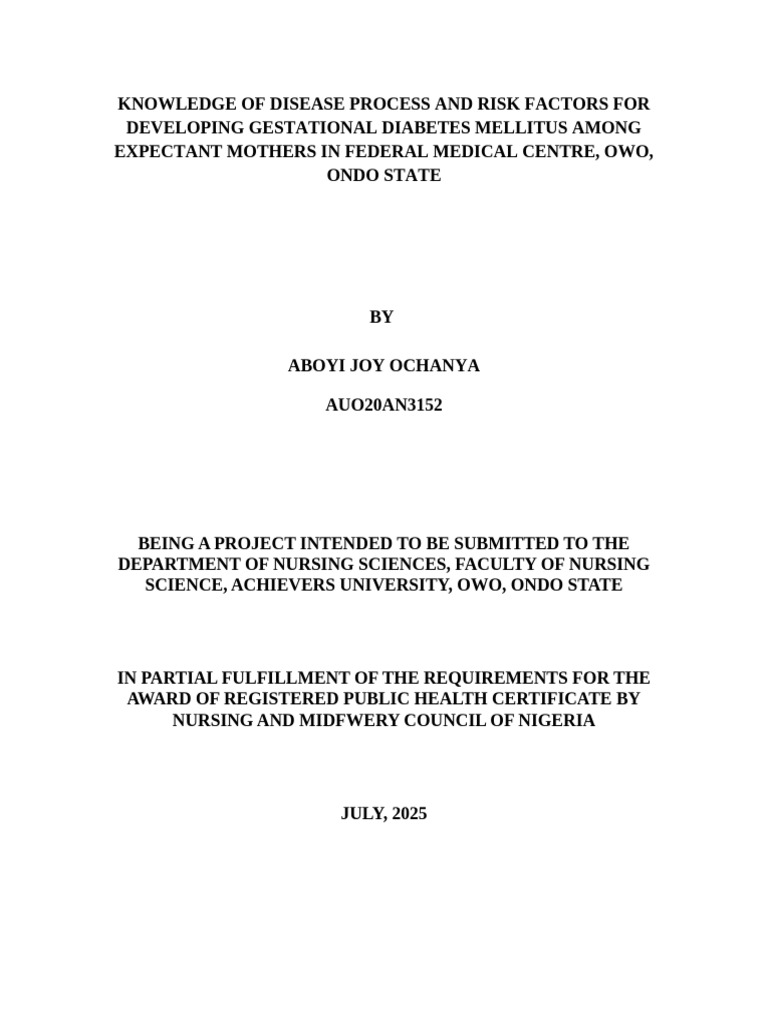 KNOWLEDGE OF DISEASE PROCESS AND RISK FACTORS FOR DEVELOPING GESTATIONAL DIABETES MELLITUS AMONG EXPECTANT MOTHERS IN FEDERAL MEDICAL CENTRE, OWO, ONDO STATE

BY

ABOYI JOY OCHANYA

AUO20AN3152

BEING A PROJECT INTENDED TO BE SUBMITTED TO THE DEPARTMENT OF NURSING SCIENCES, FACULTY OF NURSING SCIENCE, ACHIEVERS UNIVERSITY, OWO, ONDO STATE

IN PARTIAL FULFILLMENT OF THE REQUIREMENTS FOR THE AWARD OF REGISTERED PUBLIC HEALTH CERTIFICATE BY NURSING AND MIDFWERY COUNCIL OF NIGERIA

JULY, 2025